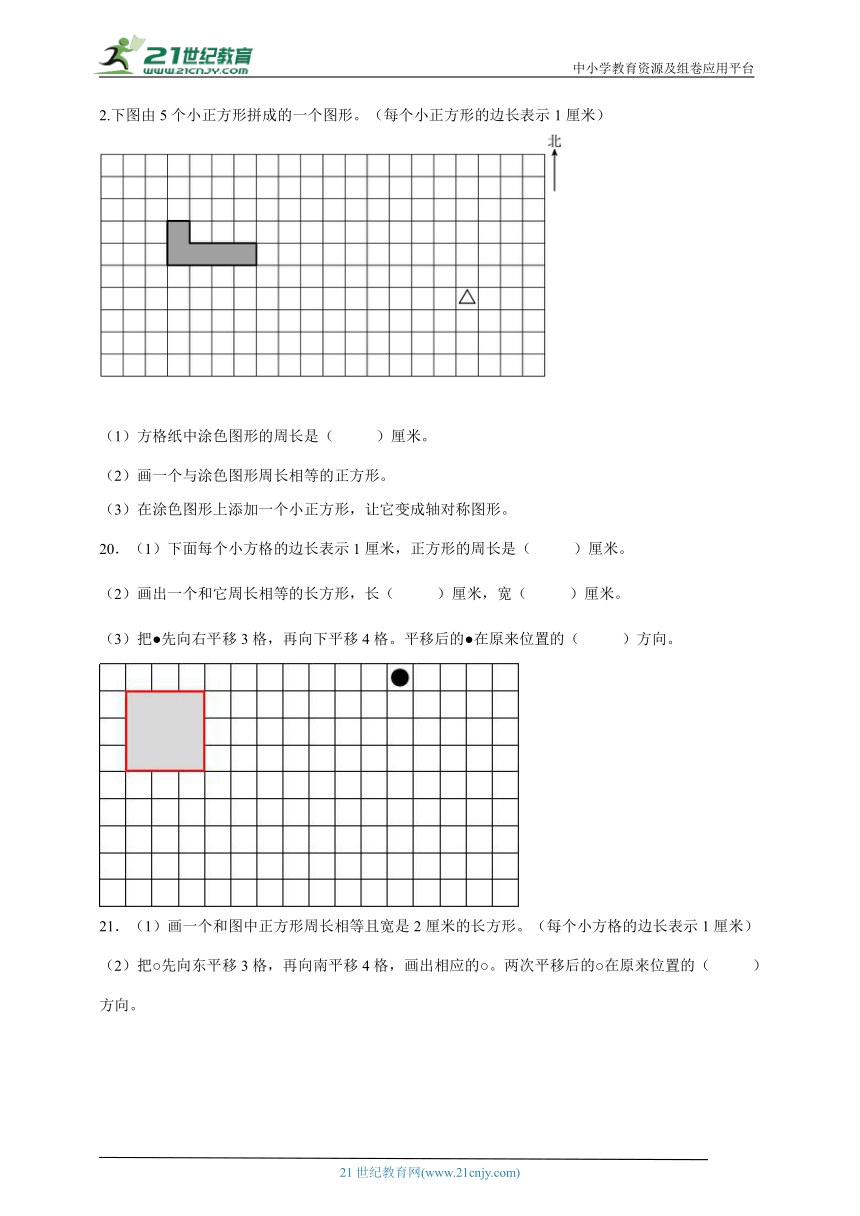 21世纪教育
www.21cnjy.com
中小学教育资源及组卷应用平台

2.下图由 5 个小正方形拼成的一个图形。（每个小正方形的边长表示 1 厘米）

北

（1）方格纸中涂色图形的周长是（　　）厘米。

（2）画一个与涂色图形周长相等的正方形。

（3）在涂色图形上添加一个小正方形，让它变成轴对称图形。

20．（1）下面每个小方格的边长表示 1 厘米，正方形的周长是（　　）厘米。

（2）画出一个和它周长相等的长方形，长（　　）厘米，宽（　　）厘米。

（3）把●先向右平移 3 格，再向下平移 4 格。平移后的●在原来位置的（　　）方向。

21．（1）画一个和图中正方形周长相等且宽是 2 厘米的长方形。（每个小方格的边长表示 1 厘米）

（2）把○先向东平移 3 格，再向南平移 4 格，画出相应的○。两次平移后的○在原来位置的（　　）方向。

21 世纪教育网(www.21cnjy.com)